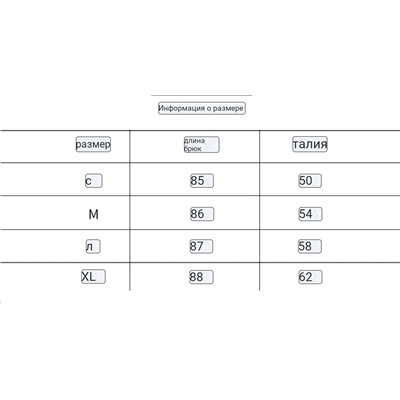 Информация о размере

| размер | длина брюк | талия |
|---|---|---|
| с | 85 | 50 |
| M | 86 | 54 |
| л | 87 | 58 |
| XL | 88 | 62 |